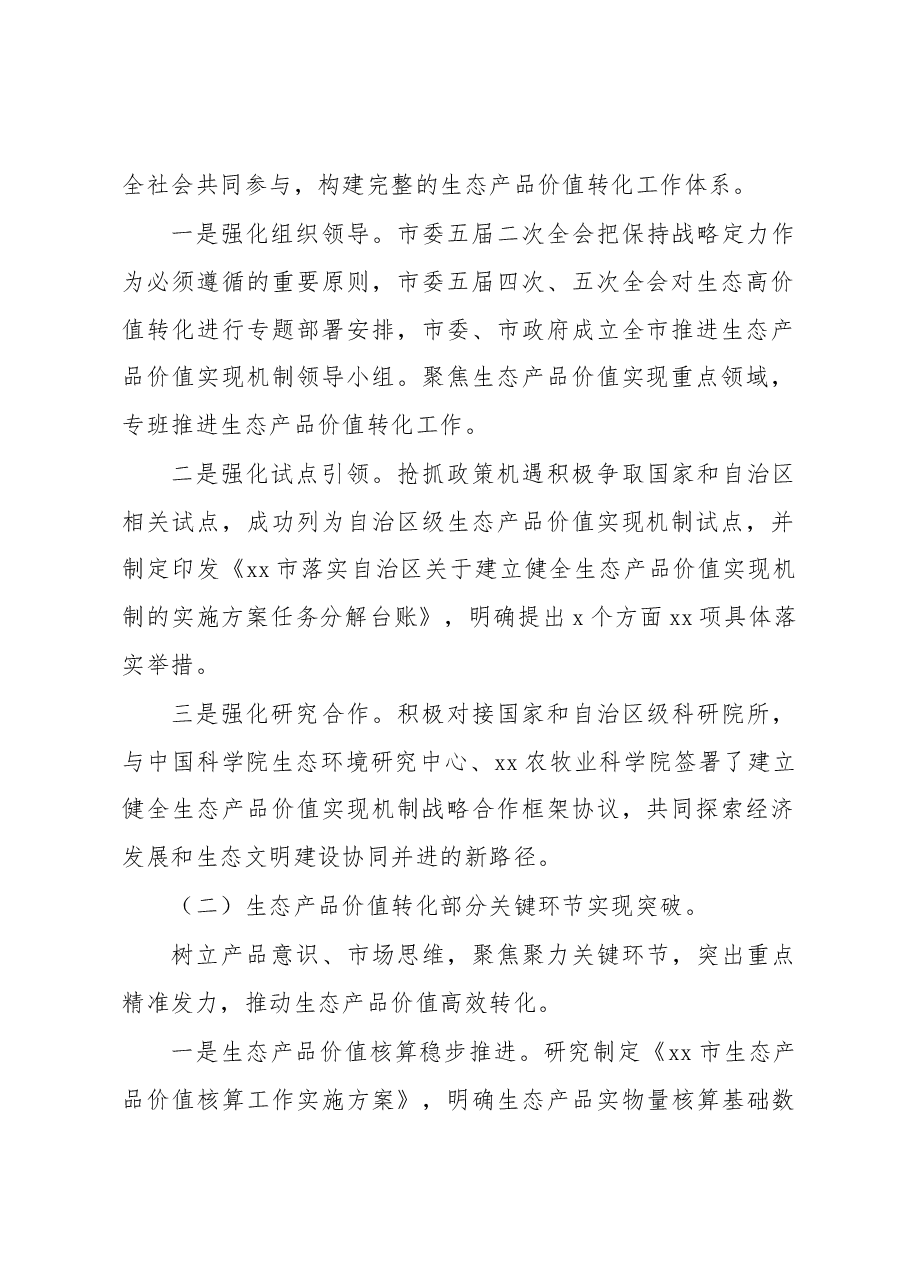 全社会共同参与，构建完整的生态产品价值转化工作体系。

一是强化组织领导。市委五届二次全会把保持战略定力作为必须遵循的重要原则，市委五届四次、五次全会对生态高价值转化进行专题部署安排，市委、市政府成立全市推进生态产品价值实现机制领导小组。聚焦生态产品价值实现重点领域，专班推进生态产品价值转化工作。

二是强化试点引领。抢抓政策机遇积极争取国家和自治区相关试点，成功列为自治区级生态产品价值实现机制试点，并制定印发《xx市落实自治区关于建立健全生态产品价值实现机制的实施方案任务分解台账》，明确提出x个方面xx项具体落实举措。

三是强化研究合作。积极对接国家和自治区级科研院所，与中国科学院生态环境研究中心、xx农牧业科学院签署了建立健全生态产品价值实现机制战略合作框架协议，共同探索经济发展和生态文明建设协同并进的新路径。

（二）生态产品价值转化部分关键环节实现突破。

树立产品意识、市场思维，聚焦聚力关键环节，突出重点精准发力，推动生态产品价值高效转化。

一是生态产品价值核算稳步推进。研究制定《xx市生态产品价值核算工作实施方案》，明确生态产品实物量核算基础数